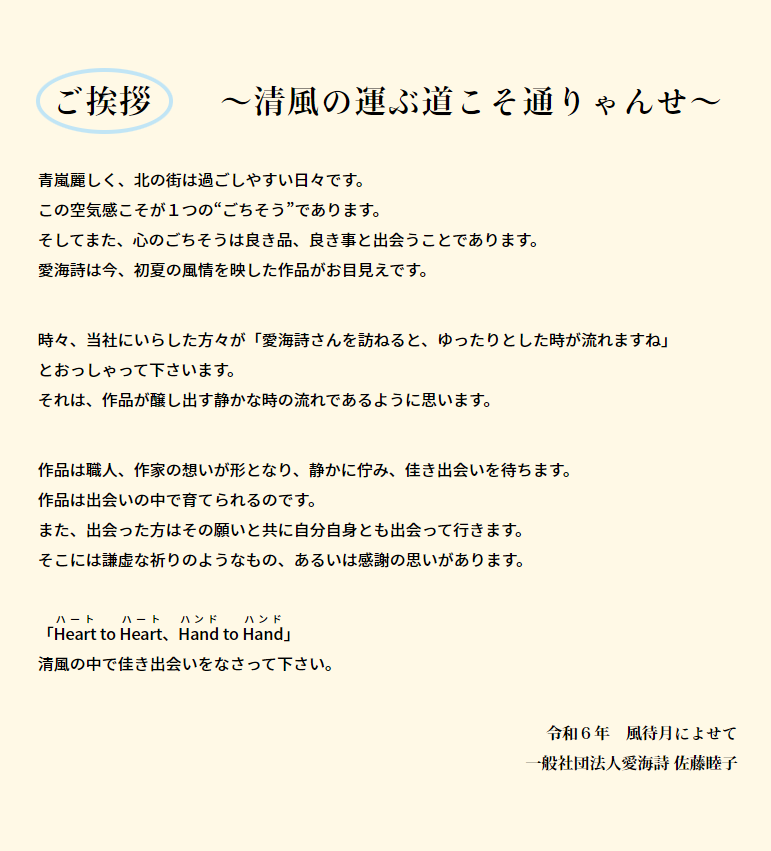 ご挨拶　～清風の運ぶ道こそ通りゃんせ～

青嵐麗しく、北の街は過ごしやすい日々です。
この空気感こそが１つの“ごちそう”であります。
そしてまた、心のごちそうは良き品、良き事と出会うことであります。
愛海詩は今、初夏の風情を映した作品がお目見えです。

時々、当社にいらした方々が「愛海詩さんを訪ねると、ゆったりとした時が流れますね」
とおっしゃって下さいます。
それは、作品が醸し出す静かな時の流れであるように思います。

作品は職人、作家の想いが形となり、静かに佇み、佳き出会いを待ちます。
作品は出会いの中で育てられるのです。
また、出会った方はその願いと共に自分自身とも出会って行きます。
そこには謙虚な祈りのようなもの、あるいは感謝の思いがあります。

ハート　ハート　ハンド　ハンド
「Heart to Heart、Hand to Hand」
清風の中で佳き出会いをなさって下さい。

令和６年　風待月によせて
一般社団法人愛海詩 佐藤睦子